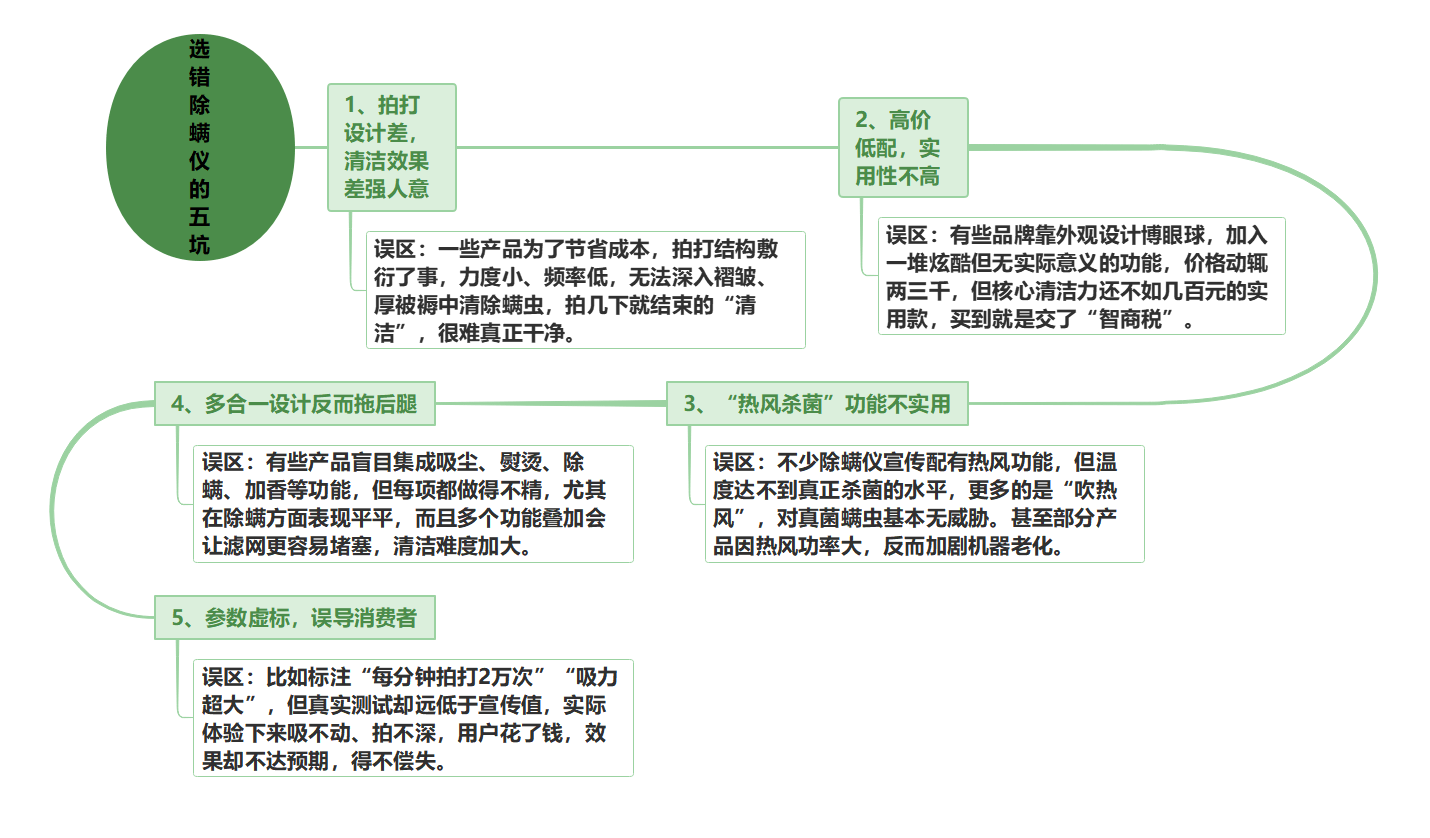 选错除螨仪的五坑

1、拍打设计差，清洁效果差强人意

误区：一些产品为了节省成本，拍打结构敷衍了事，力度小、频率低，无法深入褶皱、厚被褥中清除螨虫，拍几下就结束的“清洁”，很难真正干净。

2、高价低配，实用性不高

误区：有些品牌靠外观设计博眼球，加入一堆炫酷但无实际意义的功能，价格动辄两三千，但核心清洁力还不如几百元的实用款，买到就是交了“智商税”。

3、“热风杀菌”功能不实用

误区：不少除螨仪宣传配有热风功能，但温度达不到真正杀菌的水平，更多的是“吹热风”，对真菌螨虫基本无威胁。甚至部分产品因热风功率大，反而加剧机器老化。

4、多合一设计反而拖后腿

误区：有些产品盲目集成吸尘、熨烫、除螨、加香等功能，但每项都做得不精，尤其在除螨方面表现平平，而且多个功能叠加会让滤网更容易堵塞，清洁难度加大。

5、参数虚标，误导消费者

误区：比如标注“每分钟拍打2万次”“吸力超大”，但真实测试却远低于宣传值，实际体验下来吸不动、拍不深，用户花了钱，效果却不达预期，得不偿失。